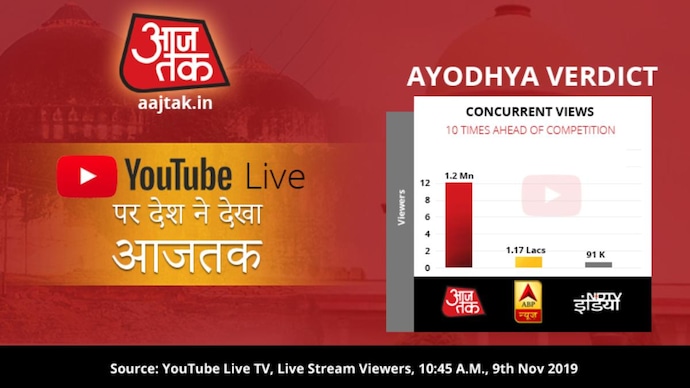 आज तक
aajtak.in

YouTube Live
पर देश ने देखा
आजतक

AYODHYA VERDICT

CONCURRENT VIEWS
10 TIMES AHEAD OF COMPETITION

Viewers
12
10
8
6
4
2
0
1.2 Mn
1.17 Lacs
91 K

आज तक
ABP न्यूज़
NDTV इंडिया

Source: YouTube Live TV, Live Stream Viewers, 10:45 A.M., 9th Nov 2019